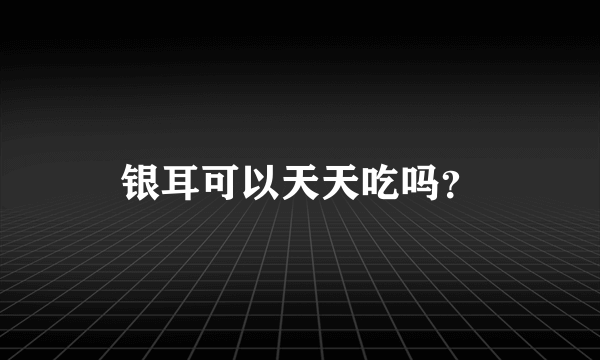 银耳可以天天吃吗？